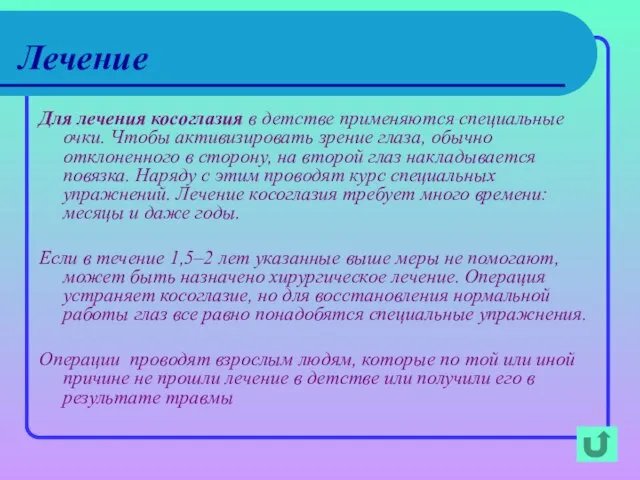 Лечение

Для лечения косоглазия в детстве применяются специальные очки. Чтобы активизировать зрение глаза, обычно отклоненного в сторону, на второй глаз накладывается повязка. Наряду с этим проводят курс специальных упражнений. Лечение косоглазия требует много времени: месяцы и даже годы.

Если в течение 1,5–2 лет указанные выше меры не помогают, может быть назначено хирургическое лечение. Операция устраняет косоглазие, но для восстановления нормальной работы глаз все равно понадобятся специальные упражнения.

Операции проводят взрослым людям, которые по той или иной причине не прошли лечение в детстве или получили его в результате травмы